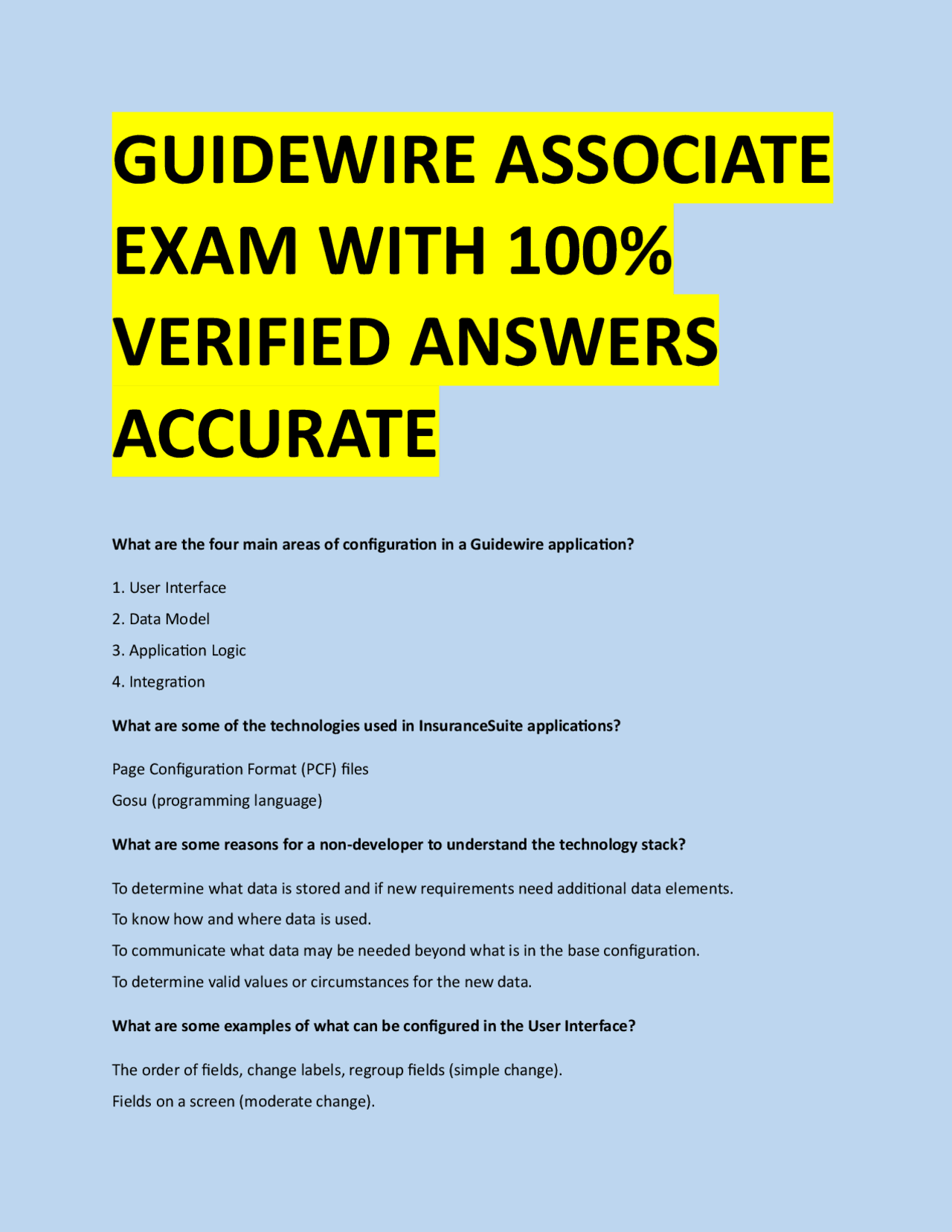 GUIDEWIRE ASSOCIATE EXAM WITH 100% VERIFIED ANSWERS ACCURATE

What are the four main areas of configuration in a Guidewire application?

1. User Interface

2. Data Model

3. Application Logic

4. Integration

What are some of the technologies used in InsuranceSuite applications?

Page Configuration Format (PCF) files

Gosu (programming language)

What are some reasons for a non-developer to understand the technology stack?

To determine what data is stored and if new requirements need additional data elements.

To know how and where data is used.

To communicate what data may be needed beyond what is in the base configuration.

To determine valid values or circumstances for the new data.

What are some examples of what can be configured in the User Interface?

The order of fields, change labels, regroup fields (simple change).

Fields on a screen (moderate change).